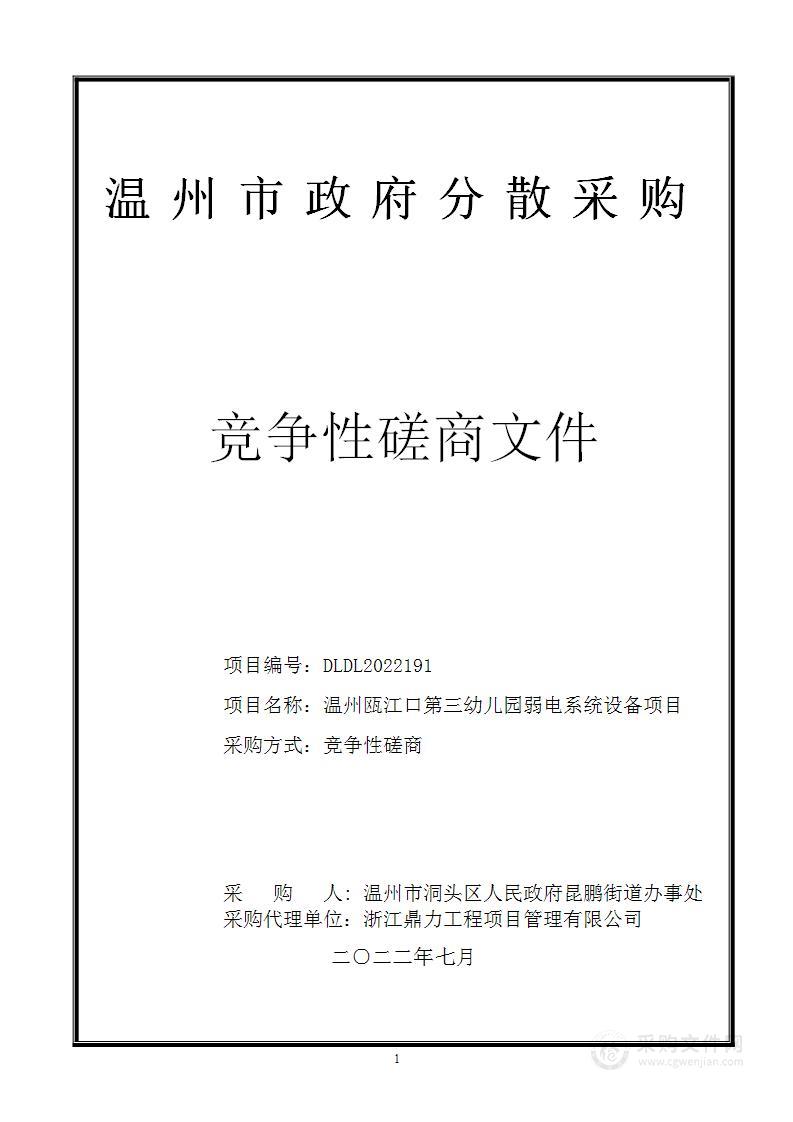 温州市政府分散采购

竞争性磋商文件

项目编号：DLDL2022191

项目名称：温州瓯江口第三幼儿园弱电系统设备项目

采购方式：竞争性磋商

采　　购　　人：温州市洞头区人民政府昆鹏街道办事处
采购代理单位：浙江鼎力工程项目管理有限公司

二〇二二年七月

1

采购文件网
www.cgwenjian.com